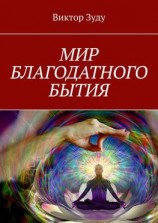 Виктор Зуду

МИР БЛАГОДАТНОГО БЫТИЯ